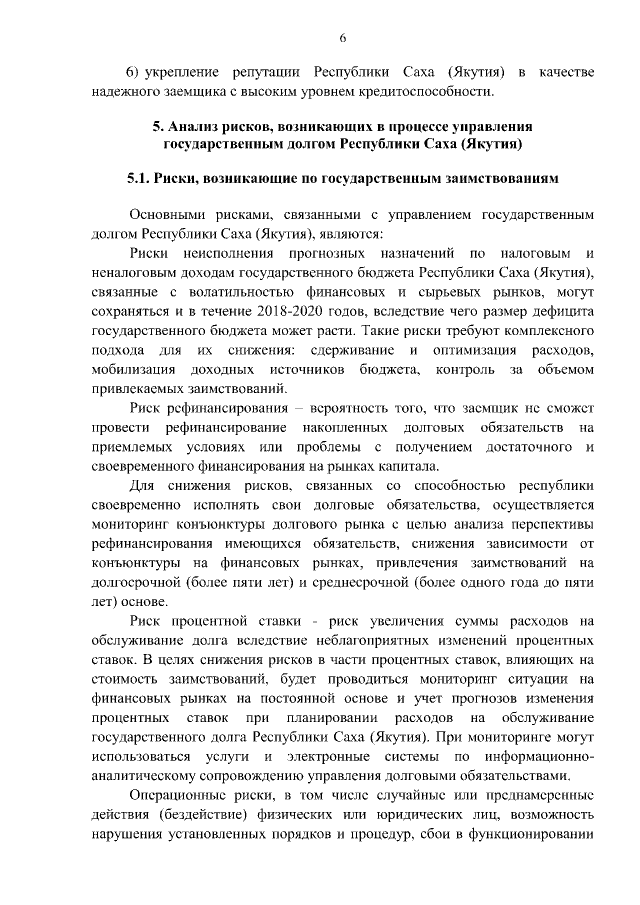 6

6) укрепление репутации Республики Саха (Якутия) в качестве надежного заемщика с высоким уровнем кредитоспособности.

5. Анализ рисков, возникающих в процессе управления государственным долгом Республики Саха (Якутия)

5.1. Риски, возникающие по государственным заимствованиям

Основными рисками, связанными с управлением государственным долгом Республики Саха (Якутия), являются:

Риски неисполнения прогнозных назначений по налоговым и неналоговым доходам государственного бюджета Республики Саха (Якутия), связанные с волатильностью финансовых и сырьевых рынков, могут сохраняться и в течение 2018-2020 годов, вследствие чего размер дефицита государственного бюджета может расти. Такие риски требуют комплексного подхода для их снижения: сдерживание и оптимизация расходов, мобилизация доходных источников бюджета, контроль за объемом привлекаемых заимствований.

Риск рефинансирования – вероятность того, что заемщик не сможет провести рефинансирование накопленных долговых обязательств на приемлемых условиях или проблемы с получением достаточного и своевременного финансирования на рынках капитала.

Для снижения рисков, связанных со способностью республики своевременно исполнять свои долговые обязательства, осуществляется мониторинг конъюнктуры долгового рынка с целью анализа перспективы рефинансирования имеющихся обязательств, снижения зависимости от конъюнктуры на финансовых рынках, привлечения заимствований на долгосрочной (более пяти лет) и среднесрочной (более одного года до пяти лет) основе.

Риск процентной ставки - риск увеличения суммы расходов на обслуживание долга вследствие неблагоприятных изменений процентных ставок. В целях снижения рисков в части процентных ставок, влияющих на стоимость заимствований, будет проводиться мониторинг ситуации на финансовых рынках на постоянной основе и учет прогнозов изменения процентных ставок при планировании расходов на обслуживание государственного долга Республики Саха (Якутия). При мониторинге могут использоваться услуги и электронные системы по информационно-аналитическому сопровождению управления долговыми обязательствами.

Операционные риски, в том числе случайные или преднамеренные действия (бездействие) физических или юридических лиц, возможность нарушения установленных порядков и процедур, сбои в функционировании